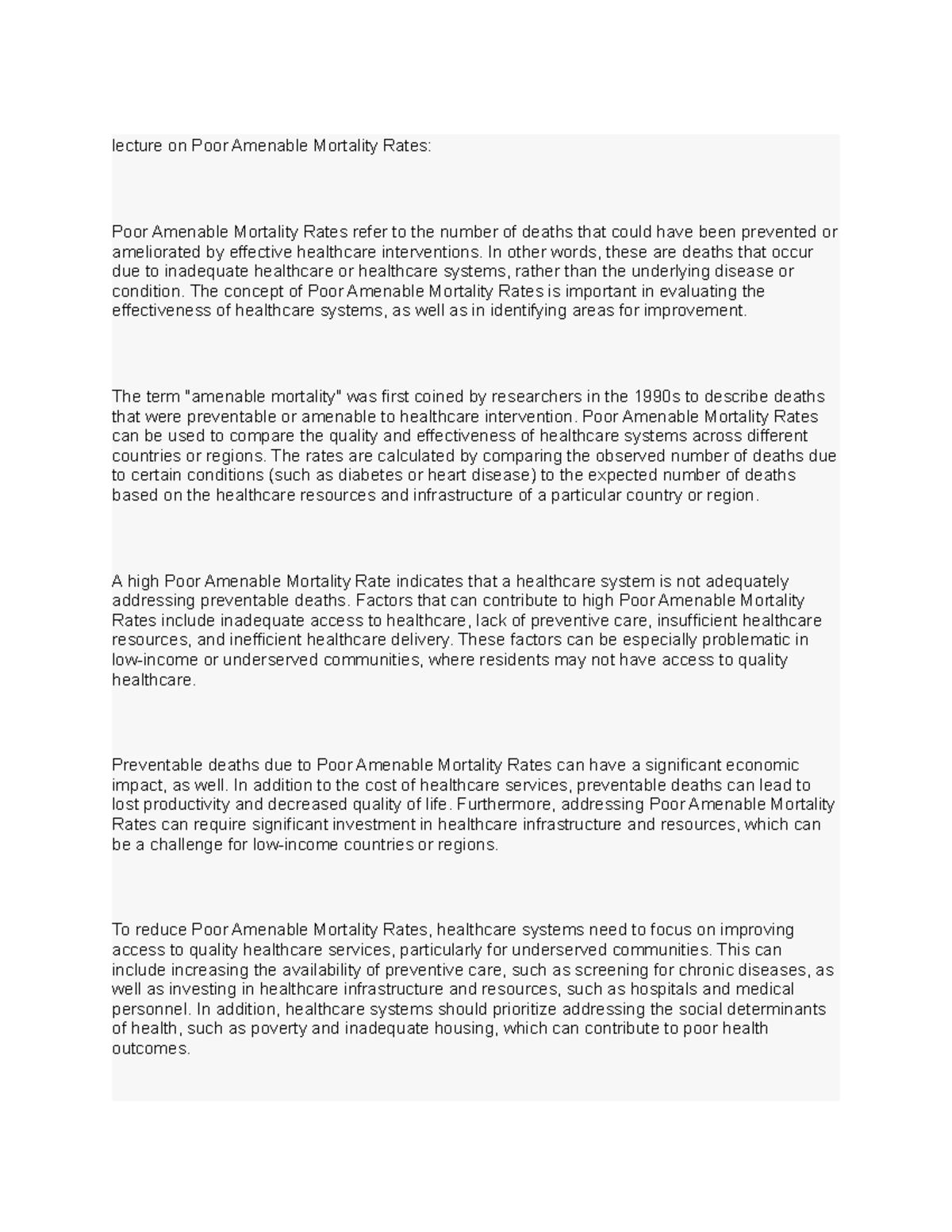 lecture on Poor Amenable Mortality Rates:

Poor Amenable Mortality Rates refer to the number of deaths that could have been prevented or ameliorated by effective healthcare interventions. In other words, these are deaths that occur due to inadequate healthcare or healthcare systems, rather than the underlying disease or condition. The concept of Poor Amenable Mortality Rates is important in evaluating the effectiveness of healthcare systems, as well as in identifying areas for improvement.

The term "amenable mortality" was first coined by researchers in the 1990s to describe deaths that were preventable or amenable to healthcare intervention. Poor Amenable Mortality Rates can be used to compare the quality and effectiveness of healthcare systems across different countries or regions. The rates are calculated by comparing the observed number of deaths due to certain conditions (such as diabetes or heart disease) to the expected number of deaths based on the healthcare resources and infrastructure of a particular country or region.

A high Poor Amenable Mortality Rate indicates that a healthcare system is not adequately addressing preventable deaths. Factors that can contribute to high Poor Amenable Mortality Rates include inadequate access to healthcare, lack of preventive care, insufficient healthcare resources, and inefficient healthcare delivery. These factors can be especially problematic in low-income or underserved communities, where residents may not have access to quality healthcare.

Preventable deaths due to Poor Amenable Mortality Rates can have a significant economic impact, as well. In addition to the cost of healthcare services, preventable deaths can lead to lost productivity and decreased quality of life. Furthermore, addressing Poor Amenable Mortality Rates can require significant investment in healthcare infrastructure and resources, which can be a challenge for low-income countries or regions.

To reduce Poor Amenable Mortality Rates, healthcare systems need to focus on improving access to quality healthcare services, particularly for underserved communities. This can include increasing the availability of preventive care, such as screening for chronic diseases, as well as investing in healthcare infrastructure and resources, such as hospitals and medical personnel. In addition, healthcare systems should prioritize addressing the social determinants of health, such as poverty and inadequate housing, which can contribute to poor health outcomes.